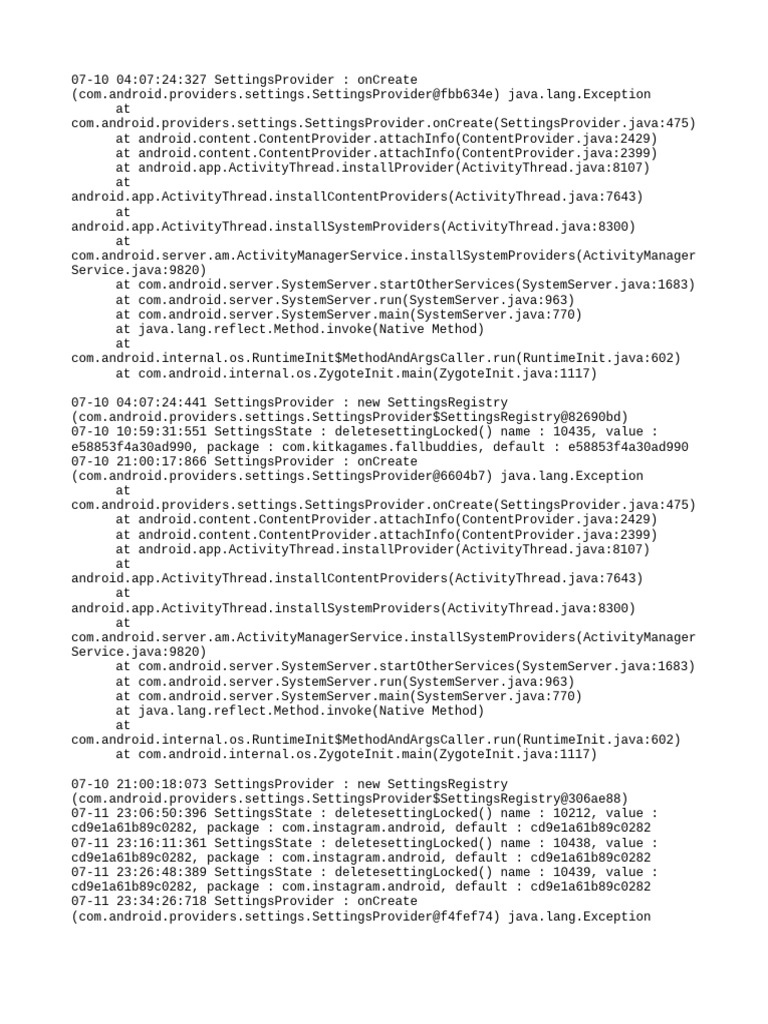 07-10 04:07:24:327 SettingsProvider : onCreate (com.android.providers.settings.SettingsProvider@fbb634e) java.lang.Exception
at
com.android.providers.settings.SettingsProvider.onCreate(SettingsProvider.java:475)
at android.content.ContentProvider.attachInfo(ContentProvider.java:2429)
at android.content.ContentProvider.attachInfo(ContentProvider.java:2399)
at android.app.ActivityThread.installProvider(ActivityThread.java:8107)
at
android.app.ActivityThread.installContentProviders(ActivityThread.java:7643)
at
android.app.ActivityThread.installSystemProviders(ActivityThread.java:8300)
at
com.android.server.am.ActivityManagerService.installSystemProviders(ActivityManagerService.java:9820)
at com.android.server.SystemServer.startOtherServices(SystemServer.java:1683)
at com.android.server.SystemServer.run(SystemServer.java:963)
at com.android.server.SystemServer.main(SystemServer.java:770)
at java.lang.reflect.Method.invoke(Native Method)
at
com.android.internal.os.RuntimeInit$MethodAndArgsCaller.run(RuntimeInit.java:602)
at com.android.internal.os.ZygoteInit.main(ZygoteInit.java:1117)

07-10 04:07:24:441 SettingsProvider : new SettingsRegistry (com.android.providers.settings.SettingsProvider$SettingsRegistry@82690bd)
07-10 10:59:31:551 SettingsState : deletesettingLocked() name : 10435, value : e58853f4a30ad990, package : com.kitkagames.fallbuddies, default : e58853f4a30ad990
07-10 21:00:17:866 SettingsProvider : onCreate (com.android.providers.settings.SettingsProvider@6604b7) java.lang.Exception
at
com.android.providers.settings.SettingsProvider.onCreate(SettingsProvider.java:475)
at android.content.ContentProvider.attachInfo(ContentProvider.java:2429)
at android.content.ContentProvider.attachInfo(ContentProvider.java:2399)
at android.app.ActivityThread.installProvider(ActivityThread.java:8107)
at
android.app.ActivityThread.installContentProviders(ActivityThread.java:7643)
at
android.app.ActivityThread.installSystemProviders(ActivityThread.java:8300)
at
com.android.server.am.ActivityManagerService.installSystemProviders(ActivityManagerService.java:9820)
at com.android.server.SystemServer.startOtherServices(SystemServer.java:1683)
at com.android.server.SystemServer.run(SystemServer.java:963)
at com.android.server.SystemServer.main(SystemServer.java:770)
at java.lang.reflect.Method.invoke(Native Method)
at
com.android.internal.os.RuntimeInit$MethodAndArgsCaller.run(RuntimeInit.java:602)
at com.android.internal.os.ZygoteInit.main(ZygoteInit.java:1117)

07-10 21:00:18:073 SettingsProvider : new SettingsRegistry (com.android.providers.settings.SettingsProvider$SettingsRegistry@306ae88)
07-11 23:06:50:396 SettingsState : deletesettingLocked() name : 10212, value : cd9e1a61b89c0282, package : com.instagram.android, default : cd9e1a61b89c0282
07-11 23:16:11:361 SettingsState : deletesettingLocked() name : 10438, value : cd9e1a61b89c0282, package : com.instagram.android, default : cd9e1a61b89c0282
07-11 23:26:48:389 SettingsState : deletesettingLocked() name : 10439, value : cd9e1a61b89c0282, package : com.instagram.android, default : cd9e1a61b89c0282
07-11 23:34:26:718 SettingsProvider : onCreate (com.android.providers.settings.SettingsProvider@f4fef74) java.lang.Exception